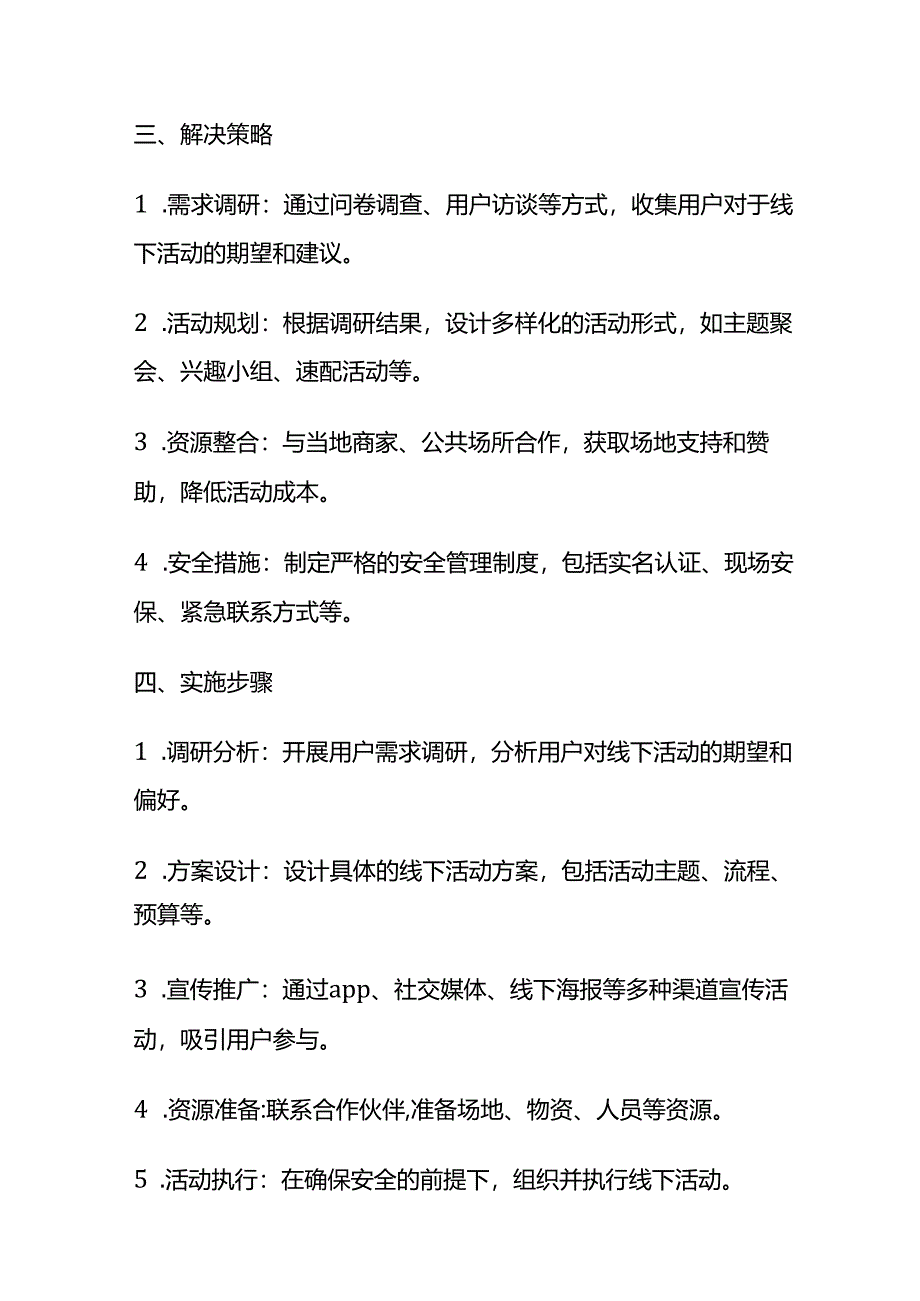 三、解决策略

1 .需求调研：通过问卷调查、用户访谈等方式，收集用户对于线下活动的期望和建议。

2 .活动规划：根据调研结果，设计多样化的活动形式，如主题聚会、兴趣小组、速配活动等。

3 .资源整合：与当地商家、公共场所合作，获取场地支持和赞助，降低活动成本。

4 .安全措施：制定严格的安全管理制度，包括实名认证、现场安保、紧急联系方式等。

四、实施步骤

1 .调研分析：开展用户需求调研，分析用户对线下活动的期望和偏好。

2 .方案设计：设计具体的线下活动方案，包括活动主题、流程、预算等。

3 .宣传推广：通过app、社交媒体、线下海报等多种渠道宣传活动，吸引用户参与。

4 .资源准备:联系合作伙伴,准备场地、物资、人员等资源。

5 .活动执行：在确保安全的前提下，组织并执行线下活动。